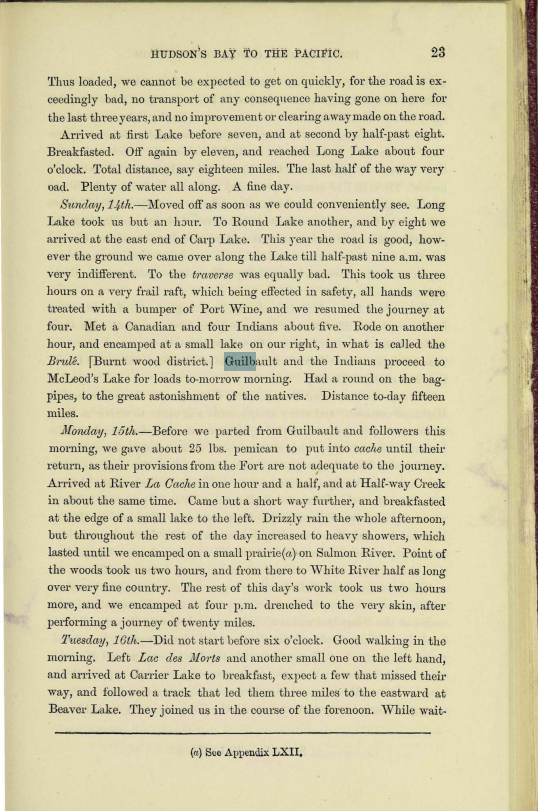 HUDSON'S BAY TO THE PACIFIC. 23

Thus loaded, we cannot be expected to get on quickly, for the road is exceedingly bad, no transport of any consequence having gone on here for the last three years, and no improvement or clearing away made on the road.

Arrived at first Lake before seven, and at second by half-past eight. Breakfasted. Off again by eleven, and reached Long Lake about four o'clock. Total distance, say eighteen miles. The last half of the way very oad. Plenty of water all along. A fine day.

Sunday, 14th.—Moved off as soon as we could conveniently see. Long Lake took us but an hour. To Round Lake another, and by eight we arrived at the east end of Carp Lake. This year the road is good, however the ground we came over along the Lake till half-past nine a.m. was very indifferent. To the traverse was equally bad. This took us three hours on a very frail raft, which being effected in safety, all hands were treated with a bumper of Port Wine, and we resumed the journey at four. Met a Canadian and four Indians about five. Rode on another hour, and encamped at a small lake on our right, in what is called the Brulé. [Burnt wood district.] Guilbault and the Indians proceed to McLeod's Lake for loads to-morrow morning. Had a round on the bagpipes, to the great astonishment of the natives. Distance to-day fifteen miles.

Monday, 15th.—Before we parted from Guilbault and followers this morning, we gave about 25 lbs. pemican to put into cache until their return, as their provisions from the Fort are not adequate to the journey. Arrived at River La Cache in one hour and a half, and at Half-way Creek in about the same time. Came but a short way further, and breakfasted at the edge of a small lake to the left. Drizzly rain the whole afternoon, but throughout the rest of the day increased to heavy showers, which lasted until we encamped on a small prairie(a) on Salmon River. Point of the woods took us two hours, and from there to White River half as long over very fine country. The rest of this day's work took us two hours more, and we encamped at four p.m. drenched to the very skin, after performing a journey of twenty miles.

Tuesday, 16th.—Did not start before six o'clock. Good walking in the morning. Left Lac des Morts and another small one on the left hand, and arrived at Carrier Lake to breakfast, expect a few that missed their way, and followed a track that led them three miles to the eastward at Beaver Lake. They joined us in the course of the forenoon. While wait-

(a) See Appendix LXII.